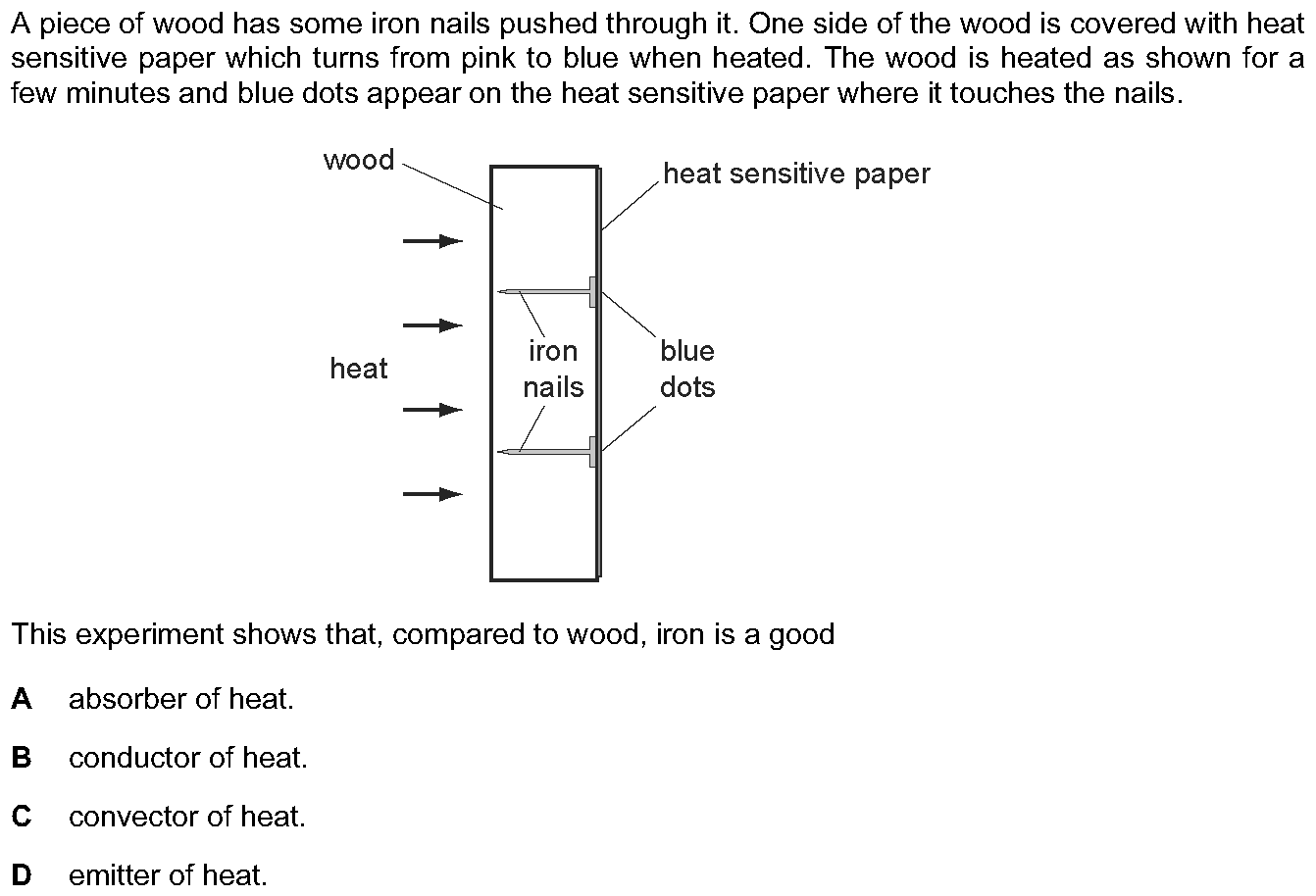 A piece of wood has some iron nails pushed through it. One side of the wood is covered with heat sensitive paper which turns from pink to blue when heated. The wood is heated as shown for a few minutes and blue dots appear on the heat sensitive paper where it touches the nails.

wood

heat sensitive paper

heat

iron nails

blue dots

This experiment shows that, compared to wood, iron is a good

A absorber of heat.

B conductor of heat.

C convector of heat.

D emitter of heat.